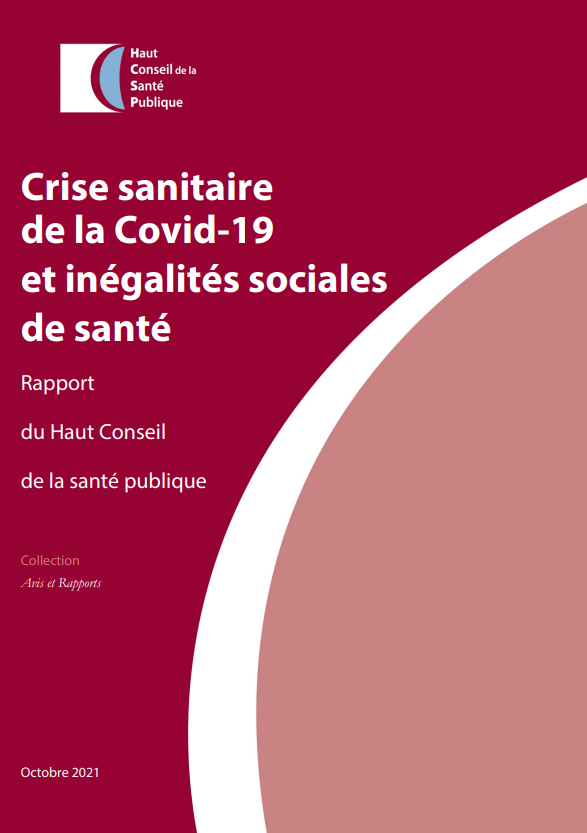 Haut Conseil de la Santé Publique

Crise sanitaire de la Covid-19 et inégalités sociales de santé

Rapport

du Haut Conseil

de la santé publique

Collection

Avis et Rapports

Octobre 2021